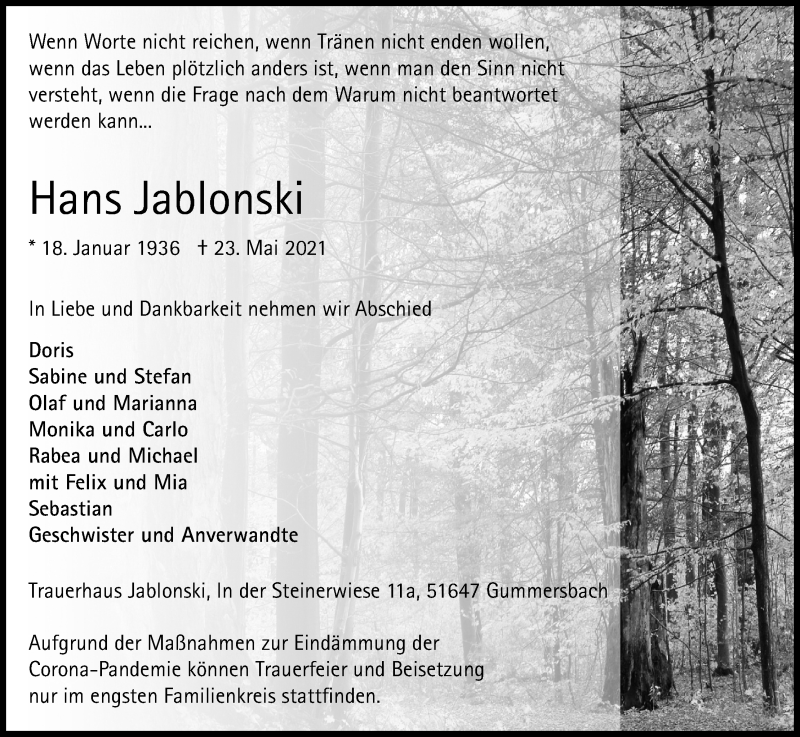 Wenn Worte nicht reichen, wenn Tränen nicht enden wollen, wenn das Leben plötzlich anders ist, wenn man den Sinn nicht versteht, wenn die Frage nach dem Warum nicht beantwortet werden kann...

Hans Jablonski

* 18. Januar 1936 † 23. Mai 2021

In Liebe und Dankbarkeit nehmen wir Abschied

Doris
Sabine und Stefan
Olaf und Marianna
Monika und Carlo
Rabea und Michael
mit Felix und Mia
Sebastian
Geschwister und Anverwandte

Trauerhaus Jablonski, In der Steinerwiese 11a, 51647 Gummersbach

Aufgrund der Maßnahmen zur Eindämmung der Corona-Pandemie können Trauerfeier und Beisetzung nur im engsten Familienkreis stattfinden.